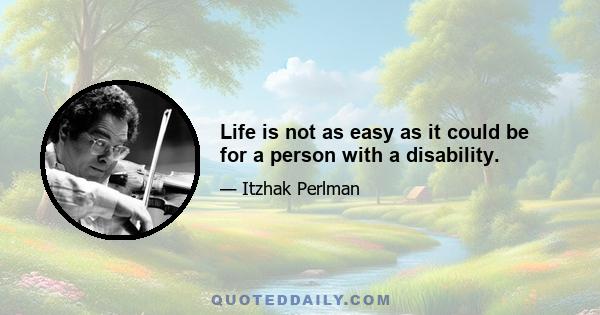 Life is not as easy as it could be for a person with a disability.

— Itzhak Perlman

QUOTEDDAILY.COM